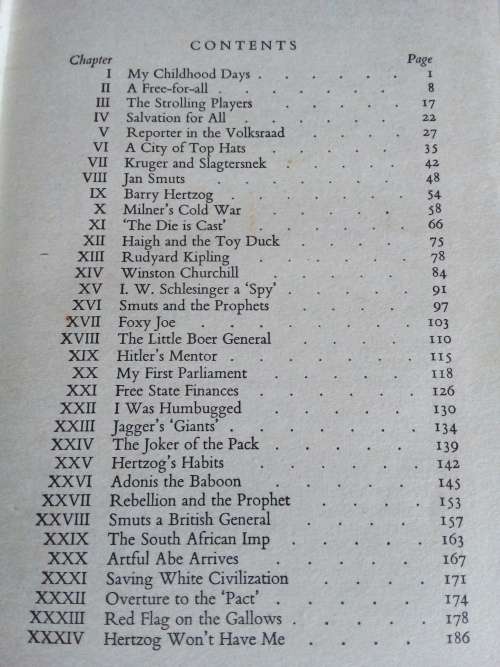 CONTENTS

| Chapter | | Page |
|---|---|---|
| I | My Childhood Days | 1 |
| II | A Free-for-all | 8 |
| III | The Strolling Players | 17 |
| IV | Salvation for All | 22 |
| V | Reporter in the Volksraad | 27 |
| VI | A City of Top Hats | 35 |
| VII | Kruger and Slagtersnek | 42 |
| VIII | Jan Smuts | 48 |
| IX | Barry Hertzog | 54 |
| X | Milner's Cold War | 58 |
| XI | 'The Die is Cast' | 66 |
| XII | Haigh and the Toy Duck | 75 |
| XIII | Rudyard Kipling | 78 |
| XIV | Winston Churchill | 84 |
| XV | I. W. Schlesinger a 'Spy' | 91 |
| XVI | Smuts and the Prophets | 97 |
| XVII | Foxy Joe | 103 |
| XVIII | The Little Boer General | 110 |
| XIX | Hitler's Mentor | 115 |
| XX | My First Parliament | 118 |
| XXI | Free State Finances | 126 |
| XXII | I Was Humbugged | 130 |
| XXIII | Jagger's 'Giants' | 134 |
| XXIV | The Joker of the Pack | 139 |
| XXV | Hertzog's Habits | 142 |
| XXVI | Adonis the Baboon | 145 |
| XXVII | Rebellion and the Prophet | 153 |
| XXVIII | Smuts a British General | 157 |
| XXIX | The South African Imp | 163 |
| XXX | Artful Abe Arrives | 167 |
| XXXI | Saving White Civilization | 171 |
| XXXII | Overture to the 'Pact' | 174 |
| XXXIII | Red Flag on the Gallows | 178 |
| XXXIV | Hertzog Won't Have Me | 186 |